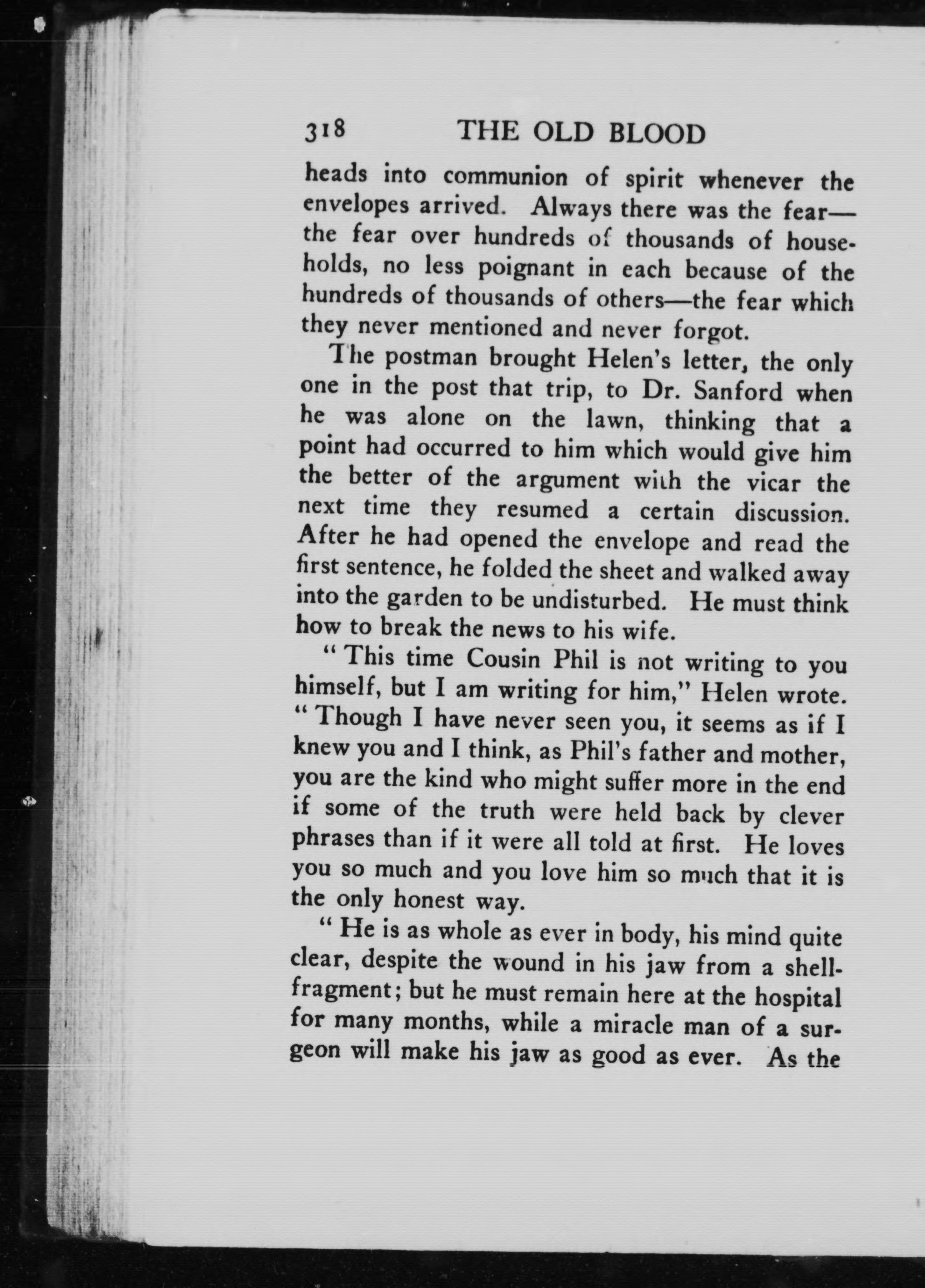 318 THE OLD BLOOD

heads into communion of spirit whenever the envelopes arrived. Always there was the fear—the fear over hundreds of thousands of households, no less poignant in each because of the hundreds of thousands of others—the fear which they never mentioned and never forgot.

The postman brought Helen's letter, the only one in the post that trip, to Dr. Sanford when he was alone on the lawn, thinking that a point had occurred to him which would give him the better of the argument with the vicar the next time they resumed a certain discussion. After he had opened the envelope and read the first sentence, he folded the sheet and walked away into the garden to be undisturbed. He must think how to break the news to his wife.

"This time Cousin Phil is not writing to you himself, but I am writing for him," Helen wrote. "Though I have never seen you, it seems as if I knew you and I think, as Phil's father and mother, you are the kind who might suffer more in the end if some of the truth were held back by clever phrases than if it were all told at first. He loves you so much and you love him so much that it is the only honest way.

"He is as whole as ever in body, his mind quite clear, despite the wound in his jaw from a shell-fragment; but he must remain here at the hospital for many months, while a miracle man of a surgeon will make his jaw as good as ever. As the